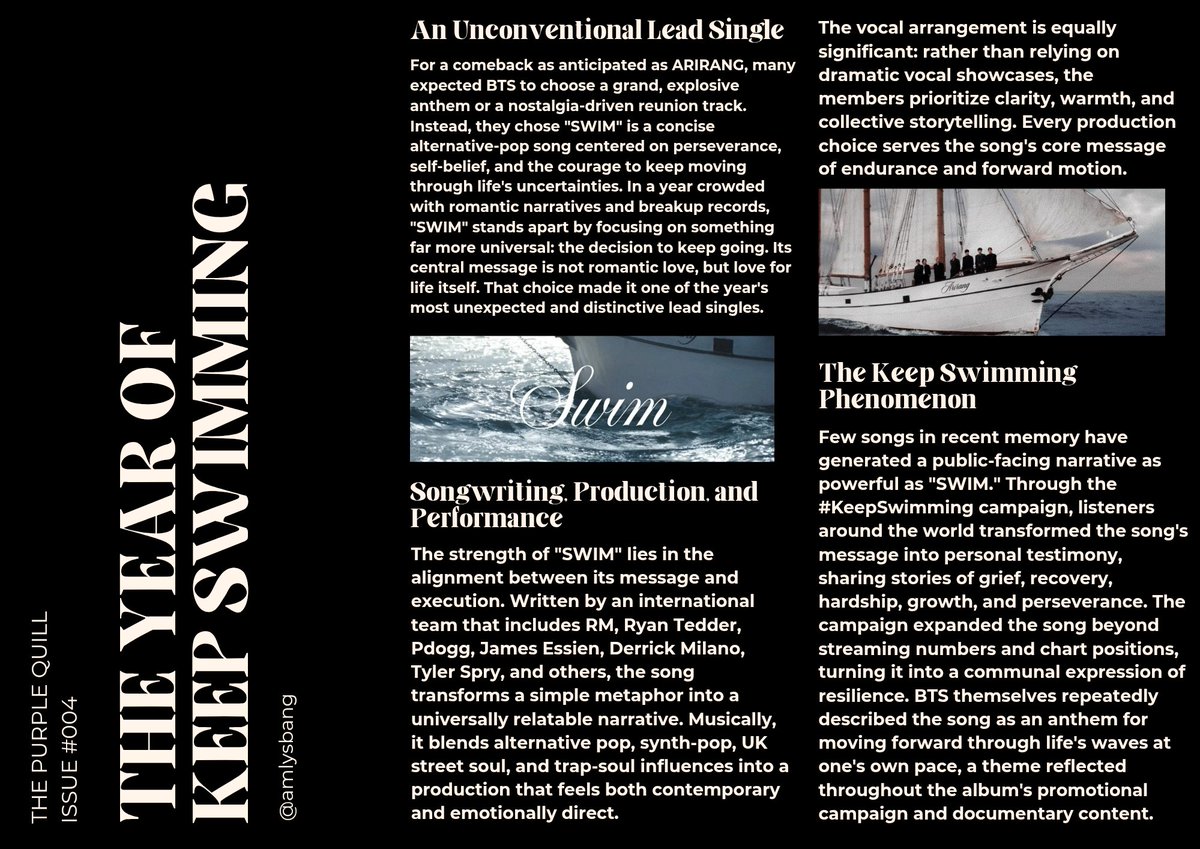 THE PURPLE QUILL
ISSUE #004

THE YEAR OF KEEP SWIMMING

@amlysbang

An Unconventional Lead Single

For a comeback as anticipated as ARIRANG, many expected BTS to choose a grand, explosive anthem or a nostalgia-driven reunion track. Instead, they chose "SWIM" is a concise alternative-pop song centered on perseverance, self-belief, and the courage to keep moving through life's uncertainties. In a year crowded with romantic narratives and breakup records, "SWIM" stands apart by focusing on something far more universal: the decision to keep going. Its central message is not romantic love, but love for life itself. That choice made it one of the year's most unexpected and distinctive lead singles.

Swim

Songwriting, Production, and Performance

The strength of "SWIM" lies in the alignment between its message and execution. Written by an international team that includes RM, Ryan Tedder, Pdogg, James Essien, Derrick Milano, Tyler Spry, and others, the song transforms a simple metaphor into a universally relatable narrative. Musically, it blends alternative pop, synth-pop, UK street soul, and trap-soul influences into a production that feels both contemporary and emotionally direct.

The vocal arrangement is equally significant: rather than relying on dramatic vocal showcases, the members prioritize clarity, warmth, and collective storytelling. Every production choice serves the song's core message of endurance and forward motion.

Arirang

The Keep Swimming Phenomenon

Few songs in recent memory have generated a public-facing narrative as powerful as "SWIM." Through the #KeepSwimming campaign, listeners around the world transformed the song's message into personal testimony, sharing stories of grief, recovery, hardship, growth, and perseverance. The campaign expanded the song beyond streaming numbers and chart positions, turning it into a communal expression of resilience. BTS themselves repeatedly described the song as an anthem for moving forward through life's waves at one's own pace, a theme reflected throughout the album's promotional campaign and documentary content.